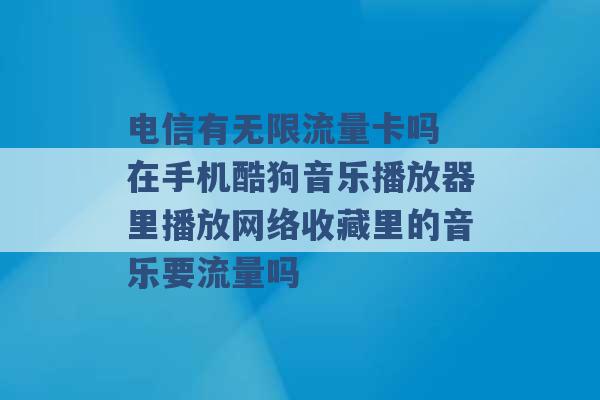 电信有无限流量卡吗 在手机酷狗音乐播放器里播放网络收藏里的音乐要流量吗